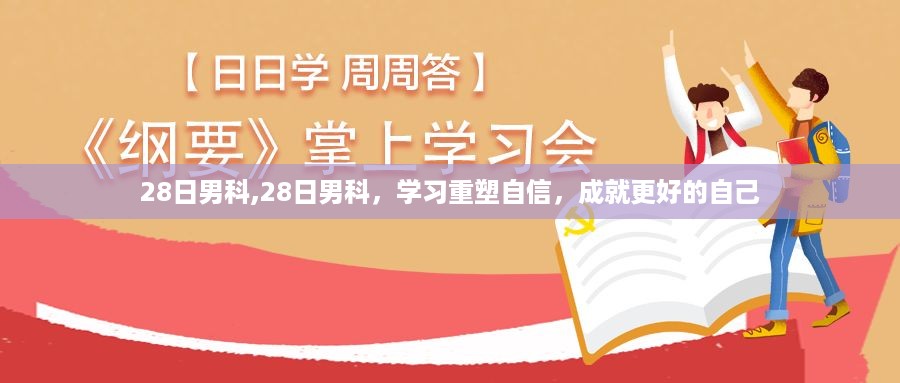 【日日学 周周答】

《纲要》掌上学习会

28日男科,28日男科，学习重塑自信，成就更好的自己